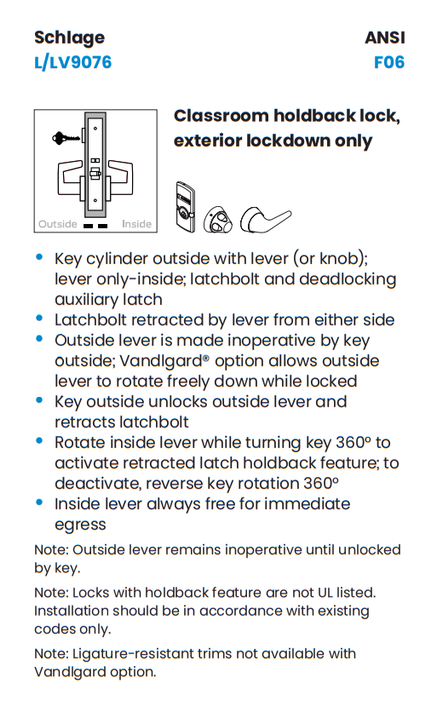 Schlage
L/LV9076

ANSI
F06

Outside Inside

Classroom holdback lock, exterior lockdown only

• Key cylinder outside with lever (or knob); lever only-inside; latchbolt and deadlocking auxiliary latch
• Latchbolt retracted by lever from either side
• Outside lever is made inoperative by key outside; Vandlgard® option allows outside lever to rotate freely down while locked
• Key outside unlocks outside lever and retracts latchbolt
• Rotate inside lever while turning key 360° to activate retracted latch holdback feature; to deactivate, reverse key rotation 360°
• Inside lever always free for immediate egress

Note: Outside lever remains inoperative until unlocked by key.

Note: Locks with holdback feature are not UL listed. Installation should be in accordance with existing codes only.

Note: Ligature-resistant trims not available with Vandlgard option.